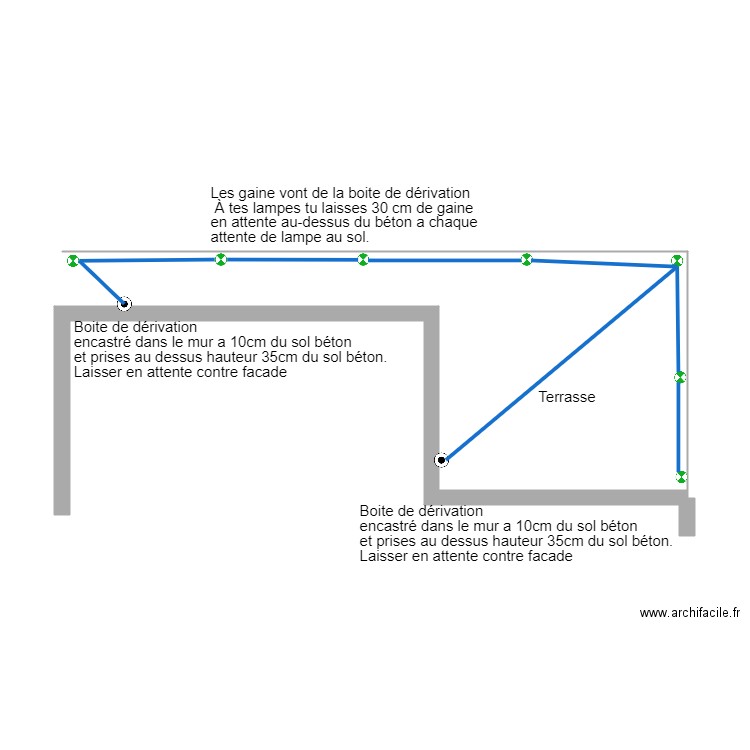 Les gaine vont de la boite de dérivation
À tes lampes tu laisses 30 cm de gaine
en attente au-dessus du béton a chaque
attente de lampe au sol.

Boite de dérivation
encastré dans le mur a 10cm du sol béton
et prises au dessus hauteur 35cm du sol béton.
Laisser en attente contre facade

Terrasse

Boite de dérivation
encastré dans le mur a 10cm du sol béton
et prises au dessus hauteur 35cm du sol béton.
Laisser en attente contre facade

www.archifacile.fr